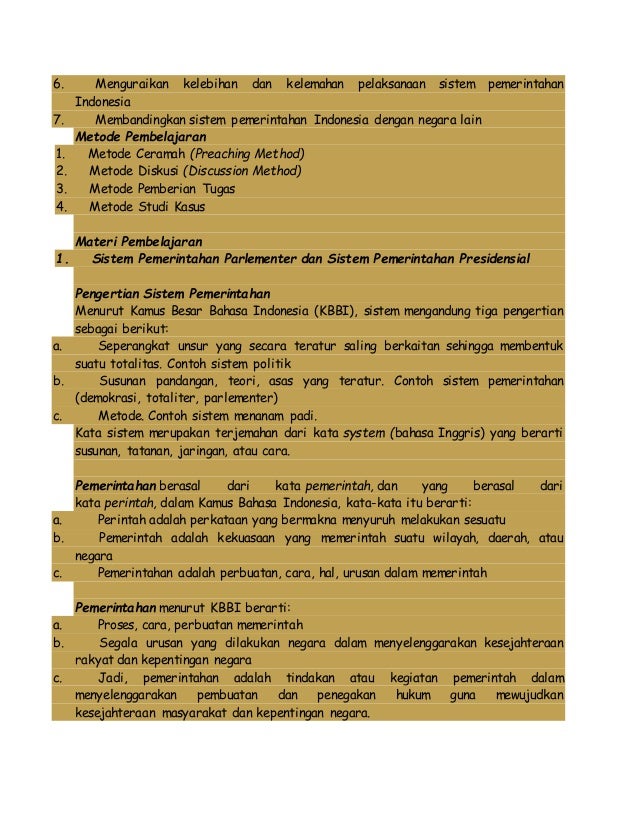 6. Menguraikan kelebihan dan kelemahan pelaksanaan sistem pemerintahan Indonesia
7. Membandingkan sistem pemerintahan Indonesia dengan negara lain
Metode Pembelajaran
1. Metode Ceramah (Preaching Method)
2. Metode Diskusi (Discussion Method)
3. Metode Pemberian Tugas
4. Metode Studi Kasus

Materi Pembelajaran
1. Sistem Pemerintahan Parlementer dan Sistem Pemerintahan Presidensial

Pengertian Sistem Pemerintahan
Menurut Kamus Besar Bahasa Indonesia (KBBI), sistem mengandung tiga pengertian sebagai berikut:
a. Seperangkat unsur yang secara teratur saling berkaitan sehingga membentuk suatu totalitas. Contoh sistem politik
b. Susunan pandangan, teori, asas yang teratur. Contoh sistem pemerintahan (demokrasi, totaliter, parlementer)
c. Metode. Contoh sistem menanam padi.
Kata sistem merupakan terjemahan dari kata system (bahasa Inggris) yang berarti susunan, tatanan, jaringan, atau cara.

Pemerintahan berasal dari kata pemerintah, dan yang berasal dari kata perintah, dalam Kamus Bahasa Indonesia, kata-kata itu berarti:
a. Perintah adalah perkataan yang bermakna menyuruh melakukan sesuatu
b. Pemerintah adalah kekuasaan yang memerintah suatu wilayah, daerah, atau negara
c. Pemerintahan adalah perbuatan, cara, hal, urusan dalam memerintah

Pemerintahan menurut KBBI berarti:
a. Proses, cara, perbuatan memerintah
b. Segala urusan yang dilakukan negara dalam menyelenggarakan kesejahteraan rakyat dan kepentingan negara
c. Jadi, pemerintahan adalah tindakan atau kegiatan pemerintah dalam menyelenggarakan pembuatan dan penegakan hukum guna mewujudkan kesejahteraan masyarakat dan kepentingan negara.